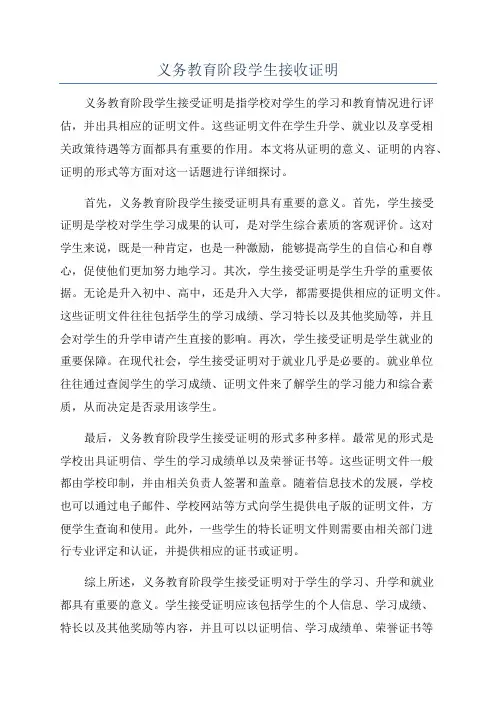 义务教育阶段学生接收证明

义务教育阶段学生接受证明是指学校对学生的学习和教育情况进行评估，并出具相应的证明文件。这些证明文件在学生升学、就业以及享受相关政策待遇等方面都具有重要的作用。本文将从证明的意义、证明的内容、证明的形式等方面对这一话题进行详细探讨。

首先，义务教育阶段学生接受证明具有重要的意义。首先，学生接受证明是学校对学生学习成果的认可，是对学生综合素质的客观评价。这对学生来说，既是一种肯定，也是一种激励，能够提高学生的自信心和自尊心，促使他们更加努力地学习。其次，学生接受证明是学生升学的重要依据。无论是升入初中、高中，还是升入大学，都需要提供相应的证明文件。这些证明文件往往包括学生的学习成绩、学习特长以及其他奖励等，并且会对学生的升学申请产生直接的影响。再次，学生接受证明是学生就业的重要保障。在现代社会，学生接受证明对于就业几乎是必要的。就业单位往往通过查阅学生的学习成绩、证明文件来了解学生的学习能力和综合素质，从而决定是否录用该学生。

最后，义务教育阶段学生接受证明的形式多种多样。最常见的形式是学校出具证明信、学生的学习成绩单以及荣誉证书等。这些证明文件一般都由学校印制，并由相关负责人签署和盖章。随着信息技术的发展，学校也可以通过电子邮件、学校网站等方式向学生提供电子版的证明文件，方便学生查询和使用。此外，一些学生的特长证明文件则需要由相关部门进行专业评定和认证，并提供相应的证书或证明。

综上所述，义务教育阶段学生接受证明对于学生的学习、升学和就业都具有重要的意义。学生接受证明应该包括学生的个人信息、学习成绩、特长以及其他奖励等内容，并且可以以证明信、学习成绩单、荣誉证书等